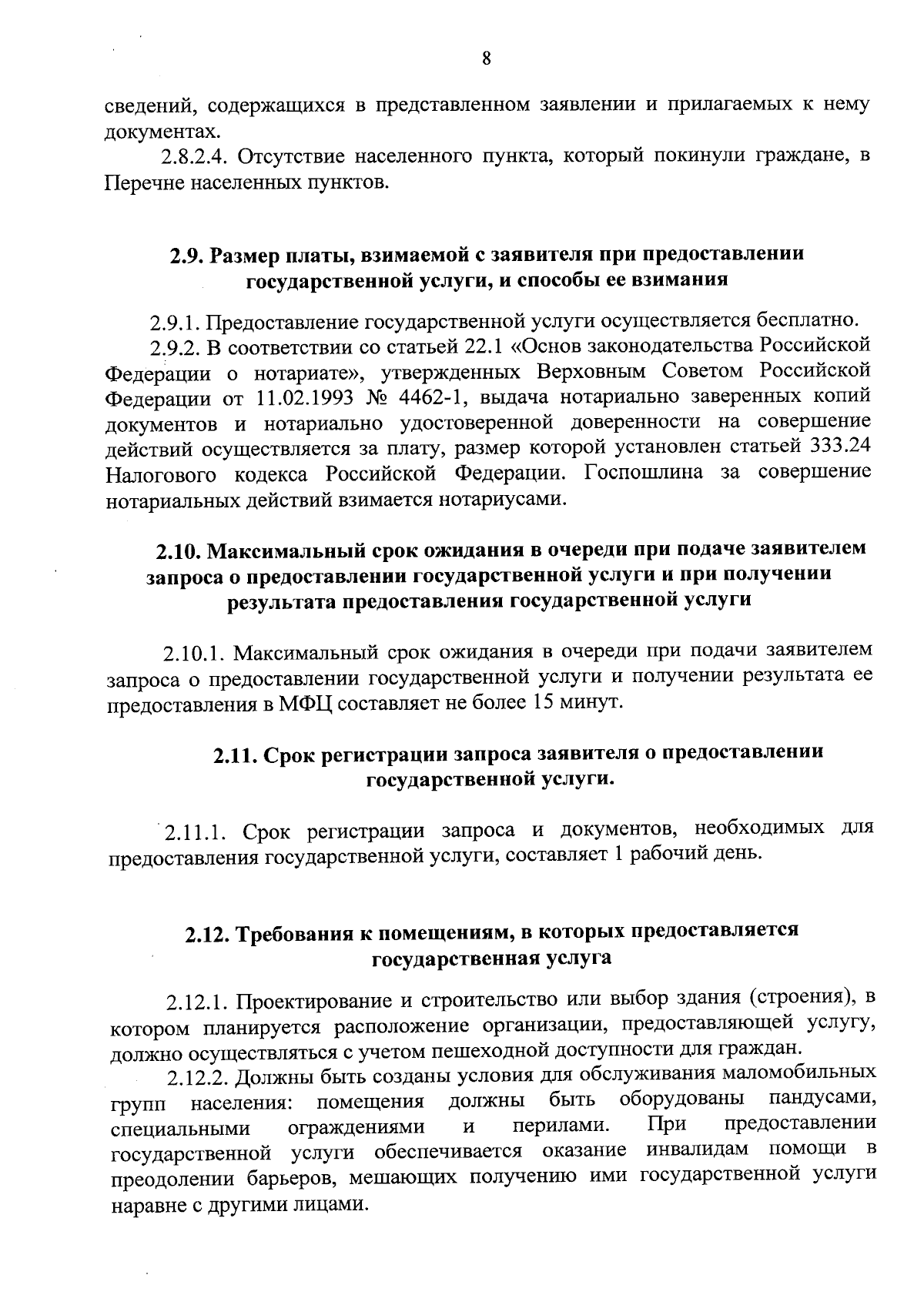 8

сведений, содержащихся в представленном заявлении и прилагаемых к нему документах.

2.8.2.4. Отсутствие населенного пункта, который покинули граждане, в Перечне населенных пунктов.

2.9. Размер платы, взимаемой с заявителя при предоставлении государственной услуги, и способы ее взимания

2.9.1. Предоставление государственной услуги осуществляется бесплатно.

2.9.2. В соответствии со статьей 22.1 «Основ законодательства Российской Федерации о нотариате», утвержденных Верховным Советом Российской Федерации от 11.02.1993 № 4462-1, выдача нотариально заверенных копий документов и нотариально удостоверенной доверенности на совершение действий осуществляется за плату, размер которой установлен статьей 333.24 Налогового кодекса Российской Федерации. Госпошлина за совершение нотариальных действий взимается нотариусами.

2.10. Максимальный срок ожидания в очереди при подаче заявителем запроса о предоставлении государственной услуги и при получении результата предоставления государственной услуги

2.10.1. Максимальный срок ожидания в очереди при подачи заявителем запроса о предоставлении государственной услуги и получении результата ее предоставления в МФЦ составляет не более 15 минут.

2.11. Срок регистрации запроса заявителя о предоставлении государственной услуги.

2.11.1. Срок регистрации запроса и документов, необходимых для предоставления государственной услуги, составляет 1 рабочий день.

2.12. Требования к помещениям, в которых предоставляется государственная услуга

2.12.1. Проектирование и строительство или выбор здания (строения), в котором планируется расположение организации, предоставляющей услугу, должно осуществляться с учетом пешеходной доступности для граждан.

2.12.2. Должны быть созданы условия для обслуживания маломобильных групп населения: помещения должны быть оборудованы пандусами, специальными ограждениями и перилами. При предоставлении государственной услуги обеспечивается оказание инвалидам помощи в преодолении барьеров, мешающих получению ими государственной услуги наравне с другими лицами.